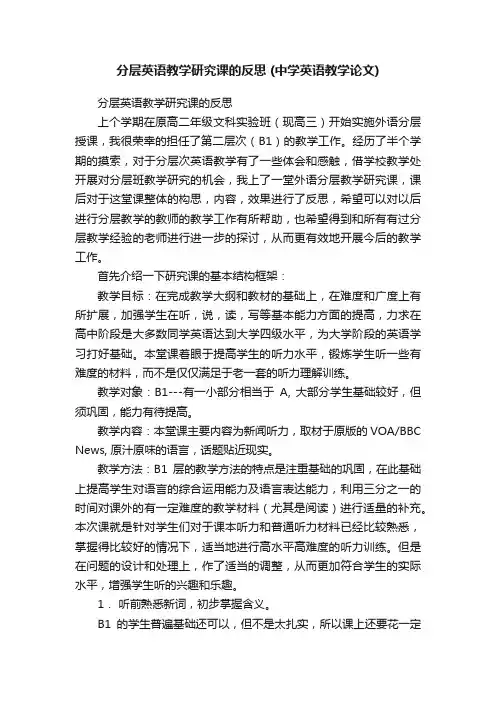 分层英语教学研究课的反思 (中学英语教学论文)

分层英语教学研究课的反思

上个学期在原高二年级文科实验班（现高三）开始实施外语分层授课，我很荣幸的担任了第二层次（B1）的教学工作。经历了半个学期的摸索，对于分层次英语教学有了一些体会和感触，借学校教学处开展对分层班教学研究的机会，我上了一堂外语分层教学研究课，课后对于这堂课整体的构思，内容，效果进行了反思，希望可以对以后进行分层教学的教师的教学工作有所帮助，也希望得到和所有有过分层教学经验的老师进行进一步的探讨，从而更有效地开展今后的教学工作。

首先介绍一下研究课的基本结构框架：

教学目标：在完成教学大纲和教材的基础上，在难度和广度上有所扩展，加强学生在听，说，读，写等基本能力方面的提高，力求在高中阶段是大多数同学英语达到大学四级水平，为大学阶段的英语学习打好基础。本堂课着眼于提高学生的听力水平，锻炼学生听一些有难度的材料，而不是仅仅满足于老一套的听力理解训练。

教学对象：B1---有一小部分相当于 A, 大部分学生基础较好，但须巩固，能力有待提高。

教学内容：本堂课主要内容为新闻听力，取材于原版的 VOA/BBC News, 原汁原味的语言，话题贴近现实。

教学方法：B1 层的教学方法的特点是注重基础的巩固，在此基础上提高学生对语言的综合运用能力及语言表达能力，利用三分之一的时间对课外的有一定难度的教学材料（尤其是阅读）进行适量的补充。本次课就是针对学生们对于课本听力和普通听力材料已经比较熟悉，掌握得比较好的情况下，适当地进行高水平高难度的听力训练。但是在问题的设计和处理上，作了适当的调整，从而更加符合学生的实际水平，增强学生听的兴趣和乐趣。

1． 听前熟悉新词，初步掌握含义。

B1 的学生普遍基础还可以，但不是太扎实，所以课上还要花一定